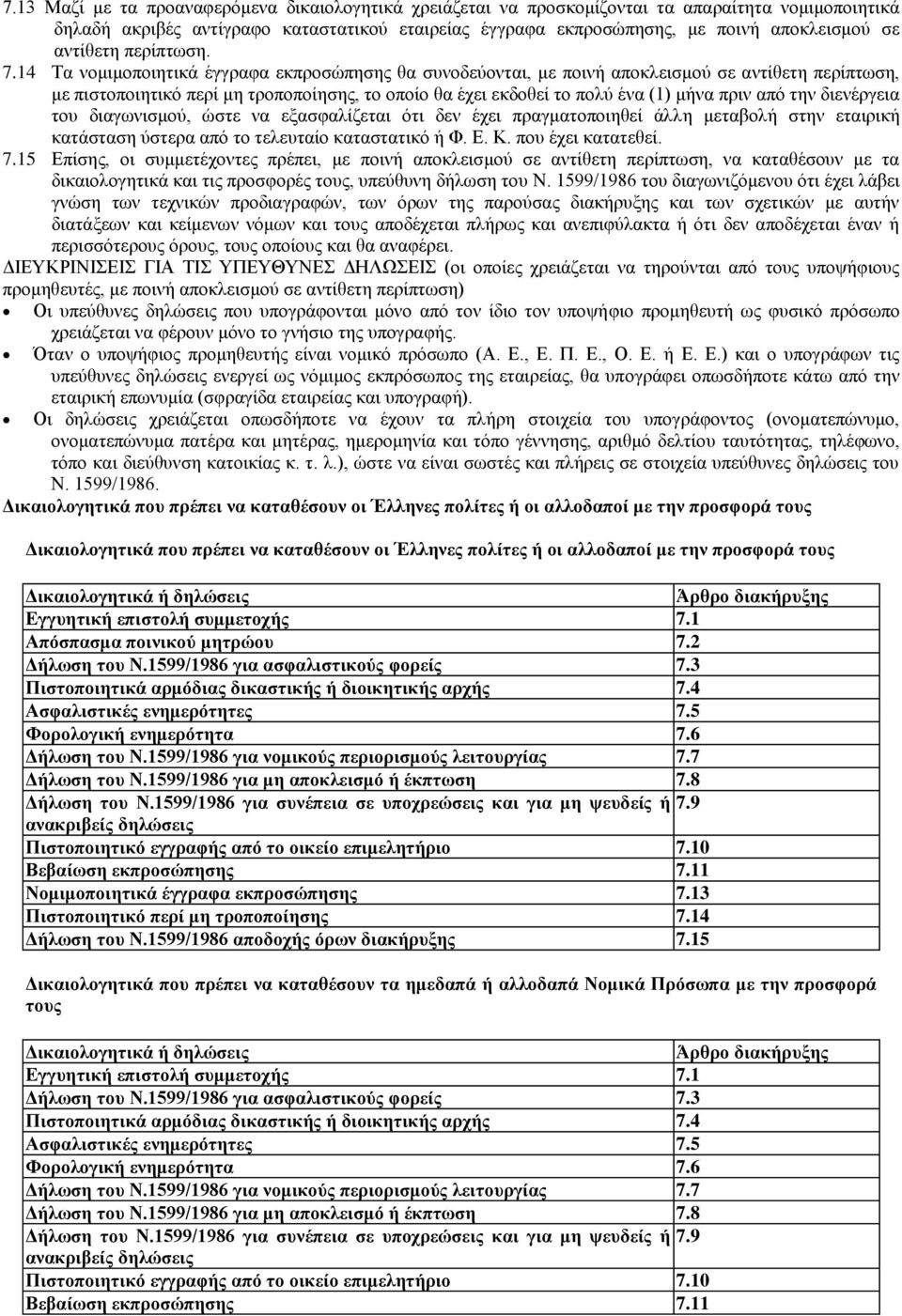 7.13 Μαζί με τα προαναφερόμενα δικαιολογητικά χρειάζεται να προσκομίζονται τα απαραίτητα νομιμοποιητικά δηλαδή ακριβές αντίγραφο καταστατικού εταιρείας έγγραφα εκπροσώπησης, με ποινή αποκλεισμού σε αντίθετη περίπτωση.

7.14 Τα νομιμοποιητικά έγγραφα εκπροσώπησης θα συνοδεύονται, με ποινή αποκλεισμού σε αντίθετη περίπτωση, με πιστοποιητικό περί μη τροποποίησης, το οποίο θα έχει εκδοθεί το πολύ ένα (1) μήνα πριν από την διενέργεια του διαγωνισμού, ώστε να εξασφαλίζεται ότι δεν έχει πραγματοποιηθεί άλλη μεταβολή στην εταιρική κατάσταση ύστερα από το τελευταίο καταστατικό ή Φ. Ε. Κ. που έχει κατατεθεί.

7.15 Επίσης, οι συμμετέχοντες πρέπει, με ποινή αποκλεισμού σε αντίθετη περίπτωση, να καταθέσουν με τα δικαιολογητικά και τις προσφορές τους, υπεύθυνη δήλωση του Ν. 1599/1986 του διαγωνιζόμενου ότι έχει λάβει γνώση των τεχνικών προδιαγραφών, των όρων της παρούσας διακήρυξης και των σχετικών με αυτήν διατάξεων και κείμενων νόμων και τους αποδέχεται πλήρως και ανεπιφύλακτα ή ότι δεν αποδέχεται έναν ή περισσότερους όρους, τους οποίους και θα αναφέρει.

ΔΙΕΥΚΡΙΝΙΣΕΙΣ ΓΙΑ ΤΙΣ ΥΠΕΥΘΥΝΕΣ ΔΗΛΩΣΕΙΣ (οι οποίες χρειάζεται να τηρούνται από τους υποψήφιους προμηθευτές, με ποινή αποκλεισμού σε αντίθετη περίπτωση)
• Οι υπεύθυνες δηλώσεις που υπογράφονται μόνο από τον ίδιο τον υποψήφιο προμηθευτή ως φυσικό πρόσωπο χρειάζεται να φέρουν μόνο το γνήσιο της υπογραφής.
• Όταν ο υποψήφιος προμηθευτής είναι νομικό πρόσωπο (Α. Ε., Ε. Π. Ε., Ο. Ε. ή Ε. Ε.) και ο υπογράφων τις υπεύθυνες δηλώσεις ενεργεί ως νόμιμος εκπρόσωπος της εταιρείας, θα υπογράφει οπωσδήποτε κάτω από την εταιρική επωνυμία (σφραγίδα εταιρείας και υπογραφή).
• Οι δηλώσεις χρειάζεται οπωσδήποτε να έχουν τα πλήρη στοιχεία του υπογράφοντος (ονοματεπώνυμο, ονοματεπώνυμα πατέρα και μητέρας, ημερομηνία και τόπο γέννησης, αριθμό δελτίου ταυτότητας, τηλέφωνο, τόπο και διεύθυνση κατοικίας κ. τ. λ.), ώστε να είναι σωστές και πλήρεις σε στοιχεία υπεύθυνες δηλώσεις του Ν. 1599/1986.

Δικαιολογητικά που πρέπει να καταθέσουν οι Έλληνες πολίτες ή οι αλλοδαποί με την προσφορά τους

Δικαιολογητικά που πρέπει να καταθέσουν οι Έλληνες πολίτες ή οι αλλοδαποί με την προσφορά τους

| Δικαιολογητικά ή δηλώσεις | Άρθρο διακήρυξης |
|---|---|
| Εγγυητική επιστολή συμμετοχής | 7.1 |
| Απόσπασμα ποινικού μητρώου | 7.2 |
| Δήλωση του Ν.1599/1986 για ασφαλιστικούς φορείς | 7.3 |
| Πιστοποιητικά αρμόδιας δικαστικής ή διοικητικής αρχής | 7.4 |
| Ασφαλιστικές ενημερότητες | 7.5 |
| Φορολογική ενημερότητα | 7.6 |
| Δήλωση του Ν.1599/1986 για νομικούς περιορισμούς λειτουργίας | 7.7 |
| Δήλωση του Ν.1599/1986 για μη αποκλεισμό ή έκπτωση | 7.8 |
| Δήλωση του Ν.1599/1986 για συνέπεια σε υποχρεώσεις και για μη ψευδείς ή ανακριβείς δηλώσεις | 7.9 |
| Πιστοποιητικό εγγραφής από το οικείο επιμελητήριο | 7.10 |
| Βεβαίωση εκπροσώπησης | 7.11 |
| Νομιμοποιητικά έγγραφα εκπροσώπησης | 7.13 |
| Πιστοποιητικό περί μη τροποποίησης | 7.14 |
| Δήλωση του Ν.1599/1986 αποδοχής όρων διακήρυξης | 7.15 |

Δικαιολογητικά που πρέπει να καταθέσουν τα ημεδαπά ή αλλοδαπά Νομικά Πρόσωπα με την προσφορά τους

| Δικαιολογητικά ή δηλώσεις | Άρθρο διακήρυξης |
|---|---|
| Εγγυητική επιστολή συμμετοχής | 7.1 |
| Δήλωση του Ν.1599/1986 για ασφαλιστικούς φορείς | 7.3 |
| Πιστοποιητικά αρμόδιας δικαστικής ή διοικητικής αρχής | 7.4 |
| Ασφαλιστικές ενημερότητες | 7.5 |
| Φορολογική ενημερότητα | 7.6 |
| Δήλωση του Ν.1599/1986 για νομικούς περιορισμούς λειτουργίας | 7.7 |
| Δήλωση του Ν.1599/1986 για μη αποκλεισμό ή έκπτωση | 7.8 |
| Δήλωση του Ν.1599/1986 για συνέπεια σε υποχρεώσεις και για μη ψευδείς ή ανακριβείς δηλώσεις | 7.9 |
| Πιστοποιητικό εγγραφής από το οικείο επιμελητήριο | 7.10 |
| Βεβαίωση εκπροσώπησης | 7.11 |